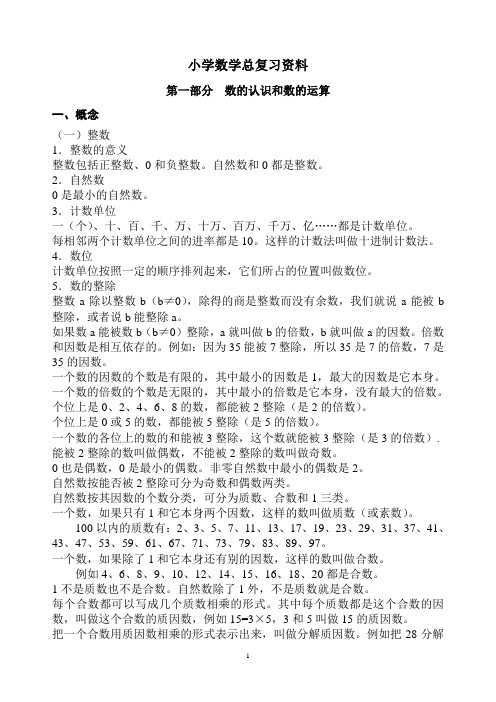 小学数学总复习资料

第一部分　数的认识和数的运算

一、概念

（一）整数

1．整数的意义

整数包括正整数、0 和负整数。自然数和 0 都是整数。

2．自然数

0 是最小的自然数。

3．计数单位

一（个）、十、百、千、万、十万、百万、千万、亿……都是计数单位。

每相邻两个计数单位之间的进率都是 10。这样的计数法叫做十进制计数法。

4．数位

计数单位按照一定的顺序排列起来，它们所占的位置叫做数位。

5．数的整除

整数 a 除以整数 b（b≠0），除得的商是整数而没有余数，我们就说 a 能被 b 整除，或者说 b 能整除 a。

如果数 a 能被数 b（b≠0）整除，a 就叫做 b 的倍数，b 就叫做 a 的因数。倍数和因数是相互依存的。例如：因为 35 能被 7 整除，所以 35 是 7 的倍数，7 是 35 的因数。

一个数的因数的个数是有限的，其中最小的因数是 1，最大的因数是它本身。

一个数的倍数的个数是无限的，其中最小的倍数是它本身，没有最大的倍数。

个位上是 0、2、4、6、8 的数，都能被 2 整除（是 2 的倍数）。

个位上是 0 或 5 的数，都能被 5 整除（是 5 的倍数）。

一个数的各位上的数的和能被 3 整除，这个数就能被 3 整除（是 3 的倍数）．

能被 2 整除的数叫做偶数，不能被 2 整除的数叫做奇数。

0 也是偶数，0 是最小的偶数。非零自然数中最小的偶数是 2。

自然数按能否被 2 整除可分为奇数和偶数两类。

自然数按其因数的个数分类，可分为质数、合数和 1 三类。

一个数，如果只有 1 和它本身两个因数，这样的数叫做质数（或素数）。

100 以内的质数有：2、3、5、7、11、13、17、19、23、29、31、37、41、43、47、53、59、61、67、71、73、79、83、89、97。

一个数，如果除了 1 和它本身还有别的因数，这样的数叫做合数。

例如 4、6、8、9、10、12、14、15、16、18、20 都是合数。

1 不是质数也不是合数。自然数除了 1 外，不是质数就是合数。

每个合数都可以写成几个质数相乘的形式。其中每个质数都是这个合数的因数，叫做这个合数的质因数，例如 15=3×5，3 和 5 叫做 15 的质因数。

把一个合数用质因数相乘的形式表示出来，叫做分解质因数。例如把 28 分解

1